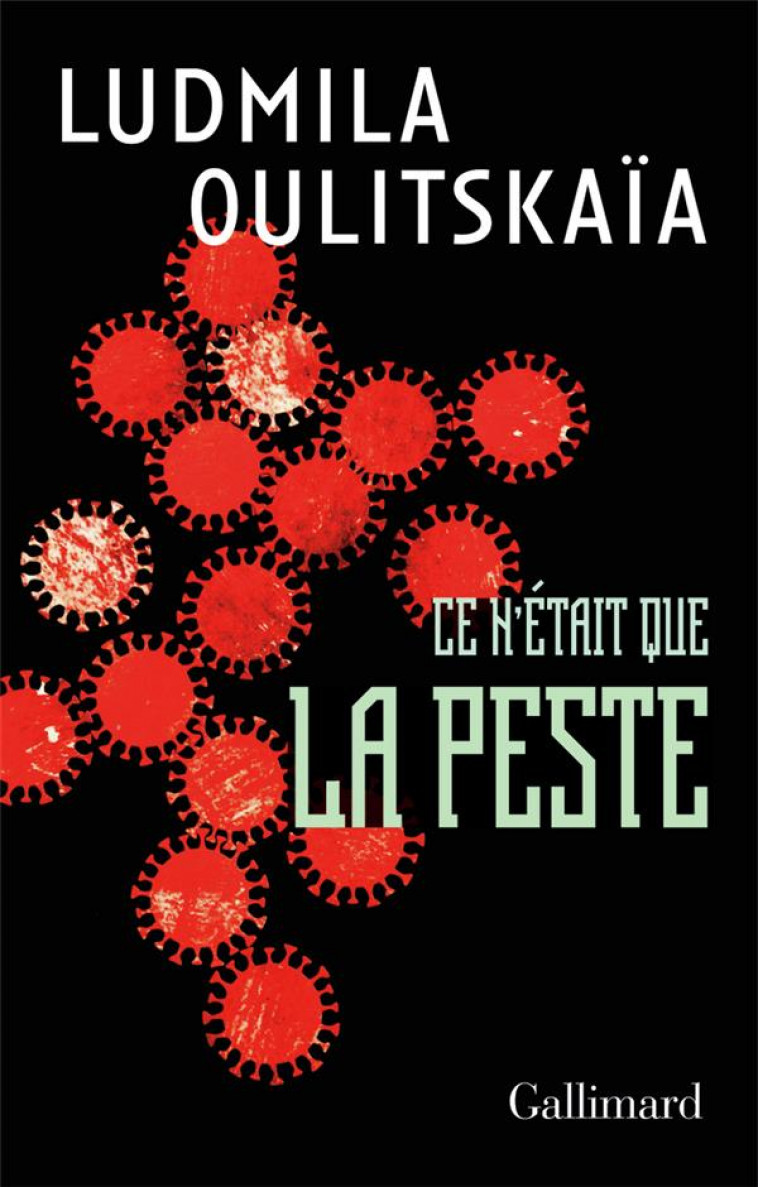 LUDMILA OULITSKAÏA

CE N'ÉTAIT QUE
LA PESTE

Gallimard